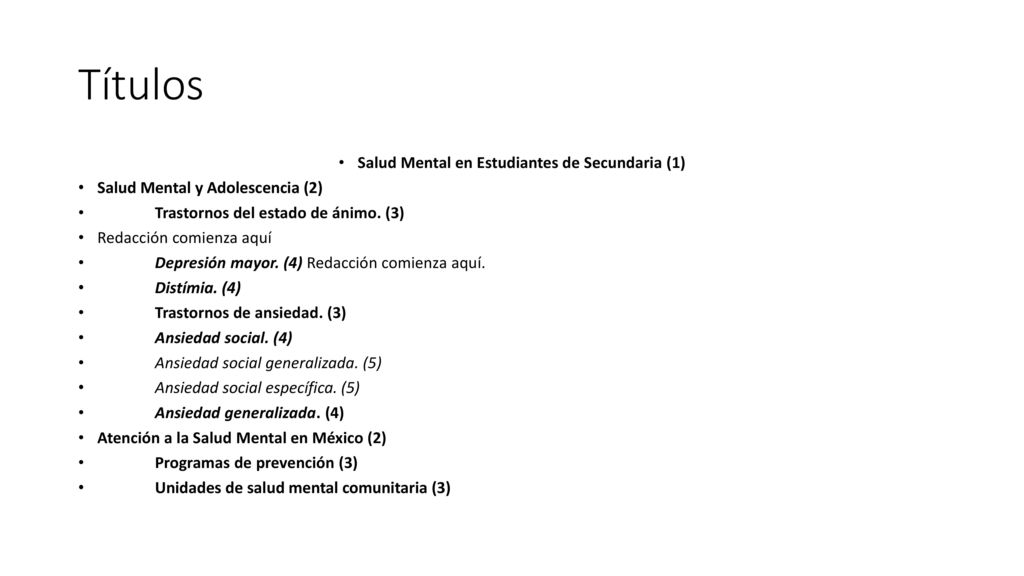 Títulos

• Salud Mental en Estudiantes de Secundaria (1)
• Salud Mental y Adolescencia (2)
• Trastornos del estado de ánimo. (3)
• Redacción comienza aquí
• Depresión mayor. (4) Redacción comienza aquí.
• Distímia. (4)
• Trastornos de ansiedad. (3)
• Ansiedad social. (4)
• Ansiedad social generalizada. (5)
• Ansiedad social específica. (5)
• Ansiedad generalizada. (4)
• Atención a la Salud Mental en México (2)
• Programas de prevención (3)
• Unidades de salud mental comunitaria (3)